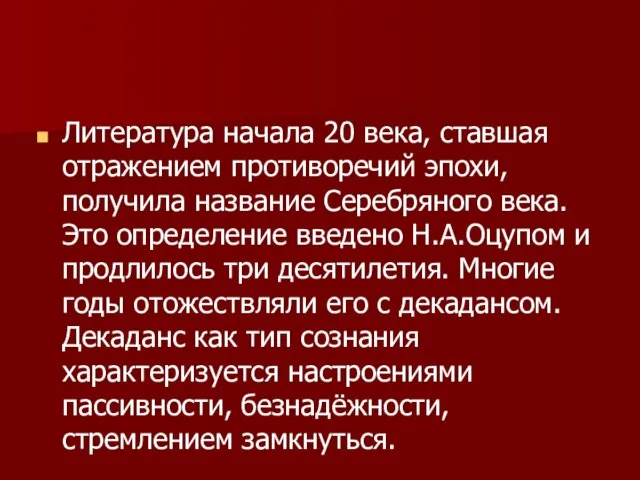 Литература начала 20 века, ставшая отражением противоречий эпохи, получила название Серебряного века. Это определение введено Н.А.Оцупом и продлилось три десятилетия. Многие годы отожествляли его с декадансом. Декаданс как тип сознания характеризуется настроениями пассивности, безнадёжности, стремлением замкнуться.